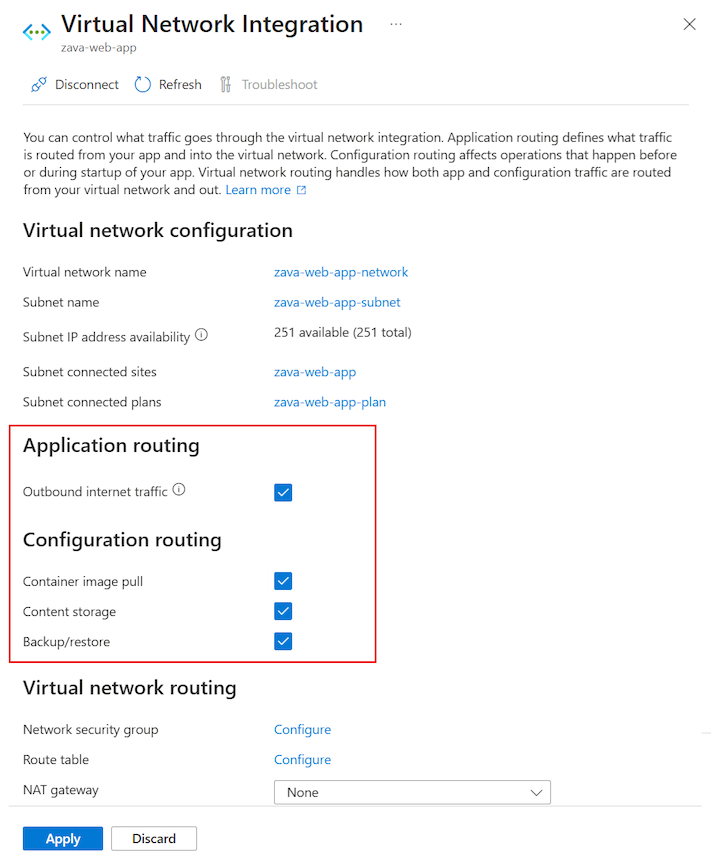 Virtual Network Integration ...
zava-web-app

Disconnect Refresh Troubleshoot

You can control what traffic goes through the virtual network integration. Application routing defines what traffic is routed from your app and into the virtual network. Configuration routing affects operations that happen before or during startup of your app. Virtual network routing handles how both app and configuration traffic are routed from your virtual network and out. Learn more

Virtual network configuration

Virtual network name zava-web-app-network
Subnet name zava-web-app-subnet
Subnet IP address availability 251 available (251 total)
Subnet connected sites zava-web-app
Subnet connected plans zava-web-app-plan

Application routing

Outbound internet traffic

Configuration routing

Container image pull
Content storage
Backup/restore

Virtual network routing

Network security group Configure
Route table Configure
NAT gateway None

Apply Discard